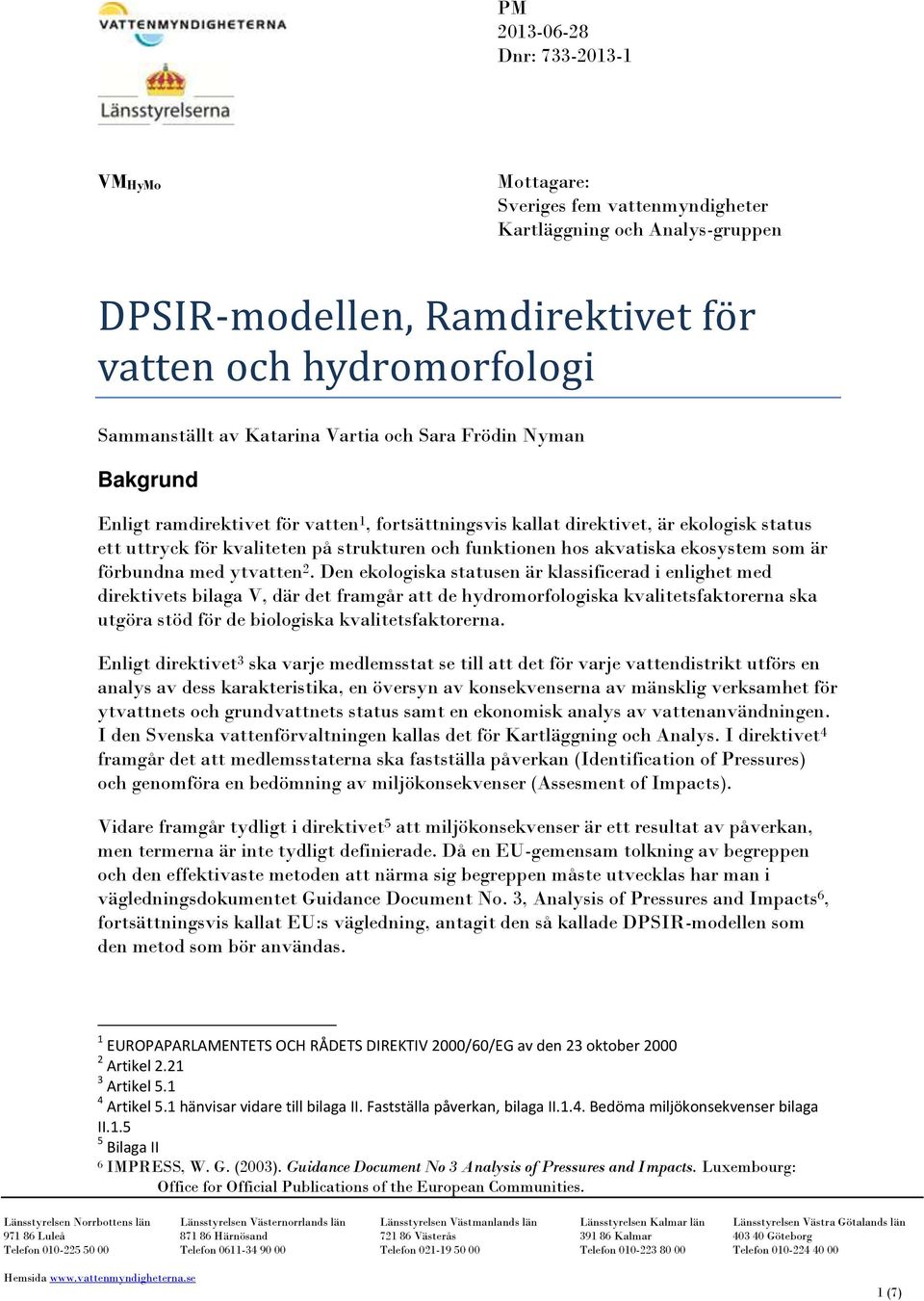 VATTENMYNDIGHETERNA

Länsstyrelserna

PM
2013-06-28
Dnr: 733-2013-1

VM$_{HyMo}$

Mottagare:
Sveriges fem vattenmyndigheter
Kartläggning och Analys-gruppen

DPSIR-modellen, Ramdirektivet för vatten och hydromorfologi

Sammanställt av Katarina Vartia och Sara Frödin Nyman

Bakgrund

Enligt ramdirektivet för vatten$^1$, fortsättningsvis kallat direktivet, är ekologisk status ett uttryck för kvaliteten på strukturen och funktionen hos akvatiska ekosystem som är förbundna med ytvatten$^2$. Den ekologiska statusen är klassificerad i enlighet med direktivets bilaga V, där det framgår att de hydromorfologiska kvalitetsfaktorerna ska utgöra stöd för de biologiska kvalitetsfaktorerna.

Enligt direktivet$^3$ ska varje medlemsstat se till att det för varje vattendistrikt utförs en analys av dess karakteristika, en översyn av konsekvenserna av mänsklig verksamhet för ytvattnets och grundvattnets status samt en ekonomisk analys av vattenanvändningen. I den Svenska vattenförvaltningen kallas det för Kartläggning och Analys. I direktivet$^4$ framgår det att medlemsstaterna ska fastställa påverkan (Identification of Pressures) och genomföra en bedömning av miljökonsekvenser (Assesment of Impacts).

Vidare framgår tydligt i direktivet$^5$ att miljökonsekvenser är ett resultat av påverkan, men termerna är inte tydligt definierade. Då en EU-gemensam tolkning av begreppen och den effektivaste metoden att närma sig begreppen måste utvecklas har man i vägledningsdokumentet Guidance Document No. 3, Analysis of Pressures and Impacts$^6$, fortsättningsvis kallat EU:s vägledning, antagit den så kallade DPSIR-modellen som den metod som bör användas.

$^1$ EUROPAPARLAMENTETS OCH RÅDETS DIREKTIV 2000/60/EG av den 23 oktober 2000
$^2$ Artikel 2.21
$^3$ Artikel 5.1
$^4$ Artikel 5.1 hänvisar vidare till bilaga II. Fastställa påverkan, bilaga II.1.4. Bedöma miljökonsekvenser bilaga II.1.5
$^5$ Bilaga II
$^6$ IMPRESS, W. G. (2003). Guidance Document No 3 Analysis of Pressures and Impacts. Luxembourg: Office for Official Publications of the European Communities.

Länsstyrelsen Norrbottens län
971 86 Luleå
Telefon 010-225 50 00

Länsstyrelsen Västernorrlands län
871 86 Härnösand
Telefon 0611-34 90 00

Länsstyrelsen Västmanlands län
721 86 Västerås
Telefon 021-19 50 00

Länsstyrelsen Kalmar län
391 86 Kalmar
Telefon 010-223 80 00

Länsstyrelsen Västra Götalands län
403 40 Göteborg
Telefon 010-224 40 00

Hemsida www.vattenmyndigheterna.se

1 (7)